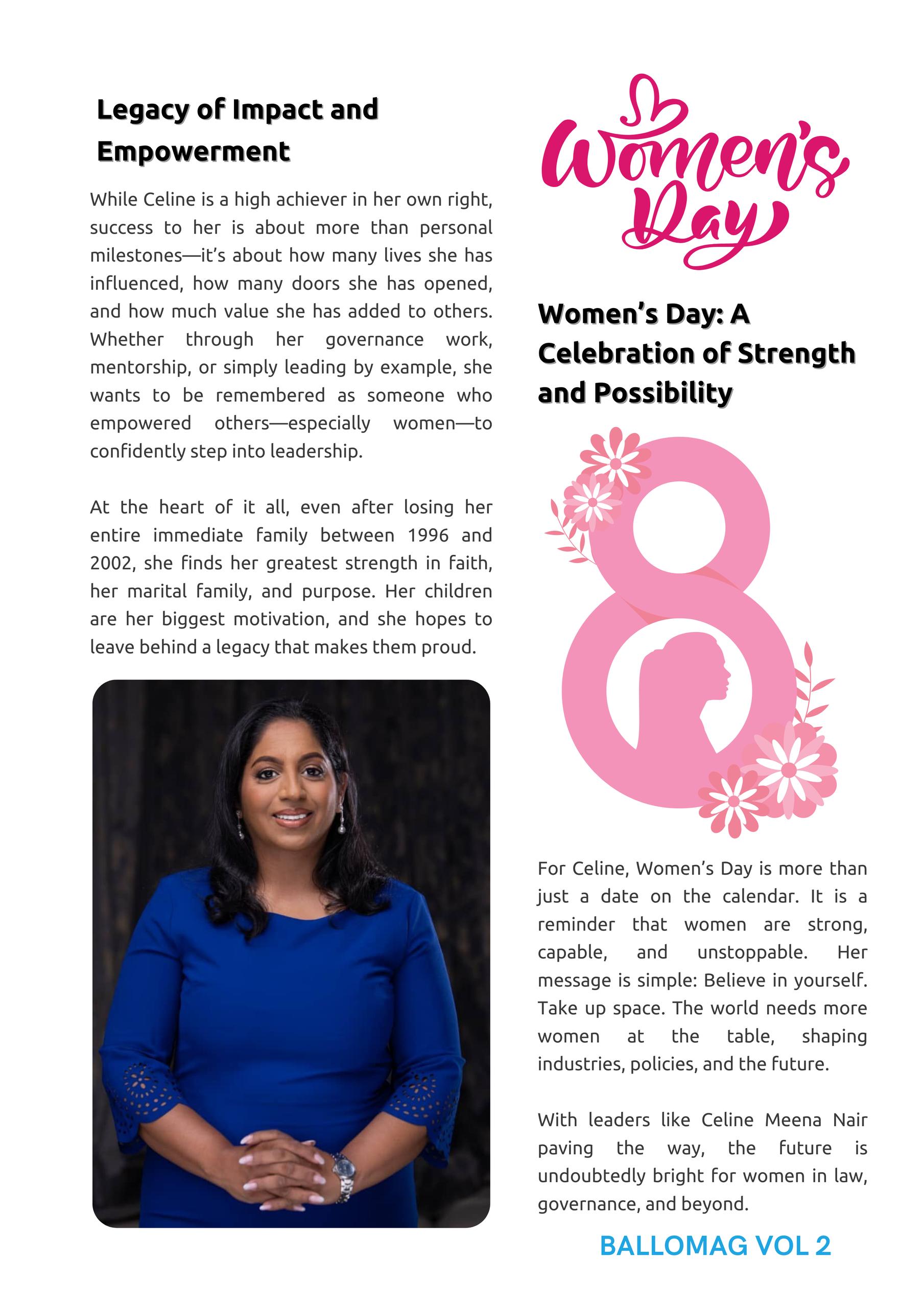 Legacy of Impact and Empowerment

While Celine is a high achiever in her own right, success to her is about more than personal milestones—it's about how many lives she has influenced, how many doors she has opened, and how much value she has added to others. Whether through her governance work, mentorship, or simply leading by example, she wants to be remembered as someone who empowered others—especially women—to confidently step into leadership.

At the heart of it all, even after losing her entire immediate family between 1996 and 2002, she finds her greatest strength in faith, her marital family, and purpose. Her children are her biggest motivation, and she hopes to leave behind a legacy that makes them proud.

Women's Day

Women's Day: A Celebration of Strength and Possibility

8

For Celine, Women's Day is more than just a date on the calendar. It is a reminder that women are strong, capable, and unstoppable. Her message is simple: Believe in yourself. Take up space. The world needs more women at the table, shaping industries, policies, and the future.

With leaders like Celine Meena Nair paving the way, the future is undoubtedly bright for women in law, governance, and beyond.

BALLOMAG VOL 2